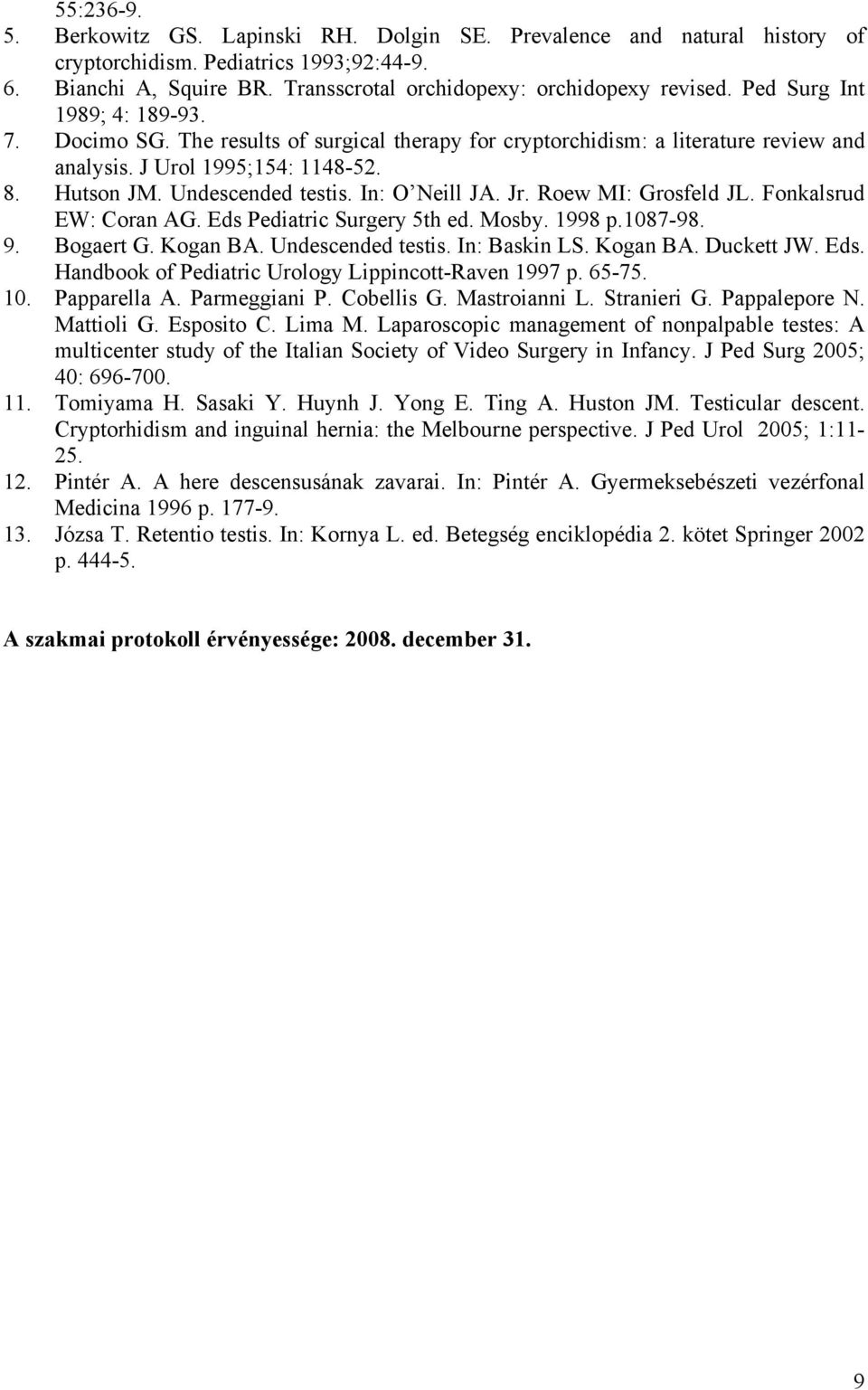 55:236-9.

5. Berkowitz GS. Lapinski RH. Dolgin SE. Prevalence and natural history of cryptorchidism. Pediatrics 1993;92:44-9.

6. Bianchi A, Squire BR. Transscrotal orchidopexy: orchidopexy revised. Ped Surg Int 1989; 4: 189-93.

7. Docimo SG. The results of surgical therapy for cryptorchidism: a literature review and analysis. J Urol 1995;154: 1148-52.

8. Hutson JM. Undescended testis. In: O'Neill JA. Jr. Roew MI: Grosfeld JL. Fonkalsrud EW: Coran AG. Eds Pediatric Surgery 5th ed. Mosby. 1998 p.1087-98.

9. Bogaert G. Kogan BA. Undescended testis. In: Baskin LS. Kogan BA. Duckett JW. Eds. Handbook of Pediatric Urology Lippincott-Raven 1997 p. 65-75.

10. Papparella A. Parmeggiani P. Cobellis G. Mastroianni L. Stranieri G. Pappalepore N. Mattioli G. Esposito C. Lima M. Laparoscopic management of nonpalpable testes: A multicenter study of the Italian Society of Video Surgery in Infancy. J Ped Surg 2005; 40: 696-700.

11. Tomiyama H. Sasaki Y. Huynh J. Yong E. Ting A. Huston JM. Testicular descent. Cryptorhidism and inguinal hernia: the Melbourne perspective. J Ped Urol 2005; 1:11-25.

12. Pintér A. A here descensusának zavarai. In: Pintér A. Gyermeksebészeti vezérfonal Medicina 1996 p. 177-9.

13. Józsa T. Retentio testis. In: Kornya L. ed. Betegség enciklopédia 2. kötet Springer 2002 p. 444-5.

A szakmai protokoll érvényessége: 2008. december 31.

9